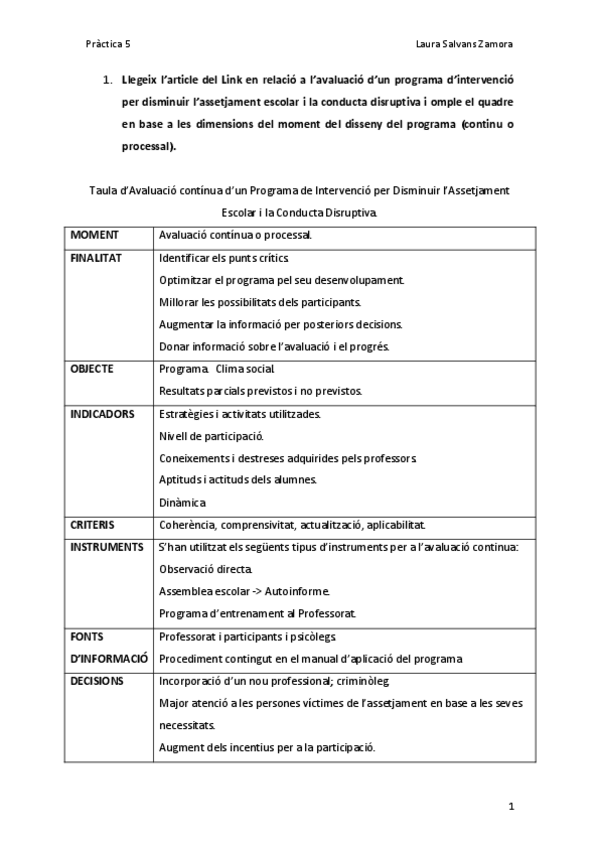 Pràctica 5

Laura Salvans Zamora

1. Llegeix l'article del Link en relació a l'avaluació d'un programa d'intervenció per disminuir l'assetjament escolar i la conducta disruptiva i omple el quadre en base a les dimensions del moment del disseny del programa (continu o processal).

Taula d'Avaluació contínua d'un Programa de Intervenció per Disminuir l'Assetjament Escolar i la Conducta Disruptiva.

| MOMENT | Avaluació contínua o processal. |
|---|---|
| FINALITAT | Identificar els punts crítics. Optimitzar el programa pel seu desenvolupament. Millorar les possibilitats dels participants. Augmentar la informació per posteriors decisions. Donar informació sobre l'avaluació i el progrés. |
| OBJECTE | Programa. Clima social. Resultats parcials previstos i no previstos. |
| INDICADORS | Estratègies i activitats utilitzades. Nivell de participació. Coneixements i destreses adquirides pels professors. Aptituds i actituds dels alumnes. Dinàmica. |
| CRITERIS | Coherència, comprensivitat, actualització, aplicabilitat. |
| INSTRUMENTS | S'han utilitzat els següents tipus d'instruments per a l'avaluació continua: Observació directa. Assemblea escolar -> Autoinforme. Programa d'entrenament al Professorat. |
| FONTS D'INFORMACIÓ | Professorat i participants i psicòlegs. Procediment contingut en el manual d'aplicació del programa. |
| DECISIONS | Incorporació d'un nou professional; criminòleg. Major atenció a les persones víctimes de l'assetjament en base a les seves necessitats. Augment dels incentius per a la participació. |

1